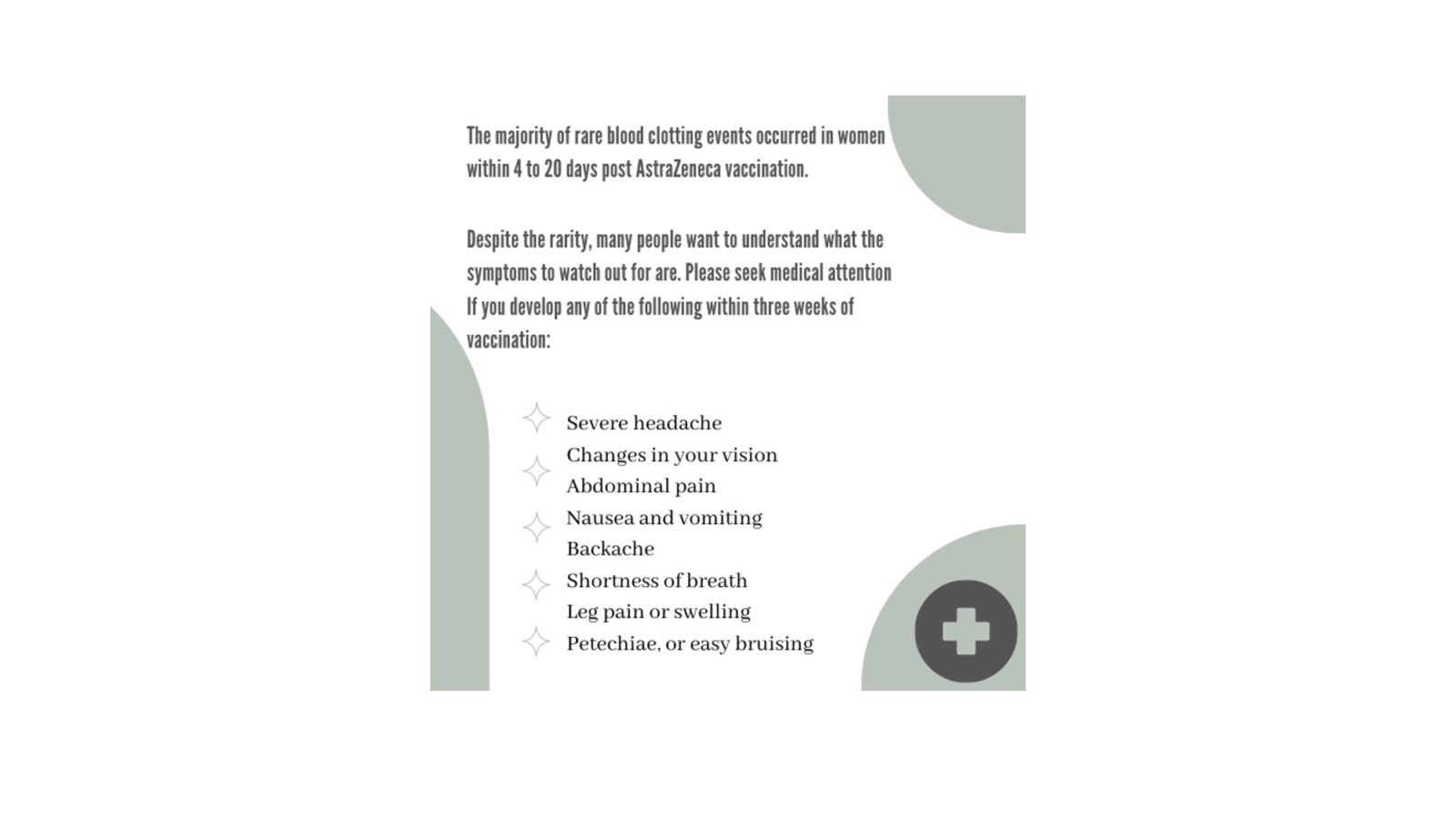 The majority of rare blood clotting events occurred in women within 4 to 20 days post AstraZeneca vaccination.

Despite the rarity, many people want to understand what the symptoms to watch out for are. Please seek medical attention If you develop any of the following within three weeks of vaccination:

Severe headache
Changes in your vision
Abdominal pain
Nausea and vomiting
Backache
Shortness of breath
Leg pain or swelling
Petechiae, or easy bruising